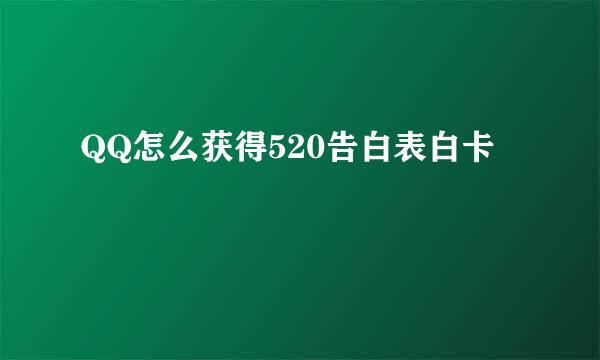 QQ怎么获得520告白表白卡